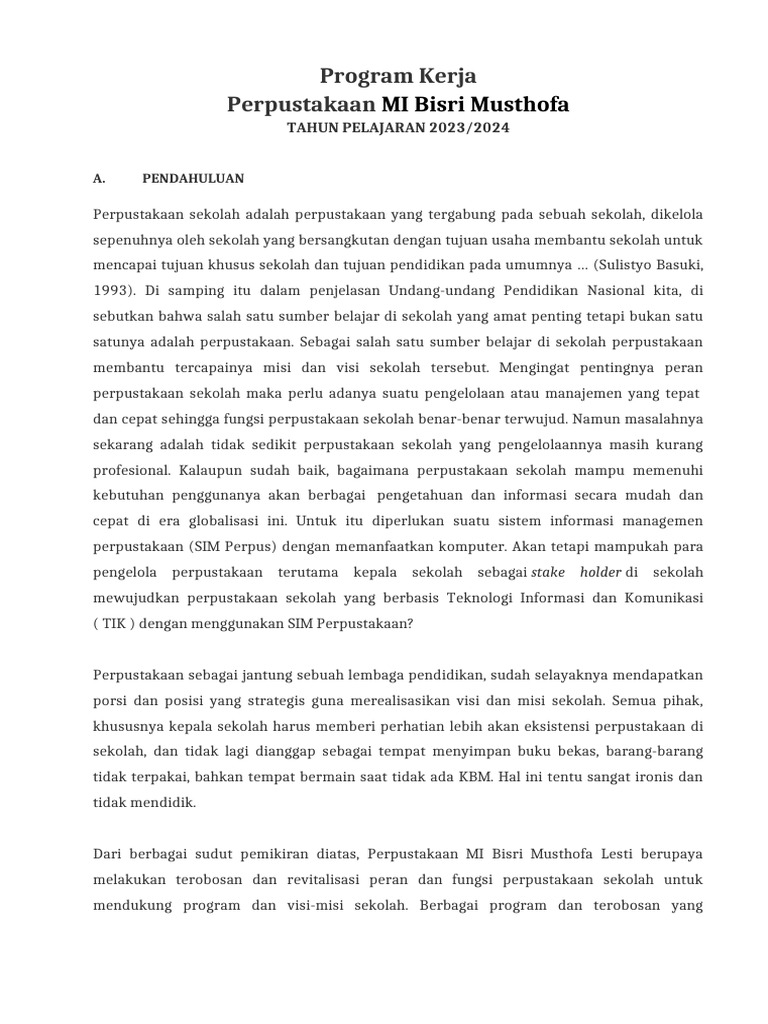 Program Kerja
Perpustakaan MI Bisri Musthofa
TAHUN PELAJARAN 2023/2024

A. PENDAHULUAN

Perpustakaan sekolah adalah perpustakaan yang tergabung pada sebuah sekolah, dikelola sepenuhnya oleh sekolah yang bersangkutan dengan tujuan usaha membantu sekolah untuk mencapai tujuan khusus sekolah dan tujuan pendidikan pada umumnya … (Sulistyo Basuki, 1993). Di samping itu dalam penjelasan Undang-undang Pendidikan Nasional kita, di sebutkan bahwa salah satu sumber belajar di sekolah yang amat penting tetapi bukan satu satunya adalah perpustakaan. Sebagai salah satu sumber belajar di sekolah perpustakaan membantu tercapainya misi dan visi sekolah tersebut. Mengingat pentingnya peran perpustakaan sekolah maka perlu adanya suatu pengelolaan atau manajemen yang tepat dan cepat sehingga fungsi perpustakaan sekolah benar-benar terwujud. Namun masalahnya sekarang adalah tidak sedikit perpustakaan sekolah yang pengelolaannya masih kurang profesional. Kalaupun sudah baik, bagaimana perpustakaan sekolah mampu memenuhi kebutuhan penggunanya akan berbagai pengetahuan dan informasi secara mudah dan cepat di era globalisasi ini. Untuk itu diperlukan suatu sistem informasi managemen perpustakaan (SIM Perpus) dengan memanfaatkan komputer. Akan tetapi mampukah para pengelola perpustakaan terutama kepala sekolah sebagai stake holder di sekolah mewujudkan perpustakaan sekolah yang berbasis Teknologi Informasi dan Komunikasi ( TIK ) dengan menggunakan SIM Perpustakaan?

Perpustakaan sebagai jantung sebuah lembaga pendidikan, sudah selayaknya mendapatkan porsi dan posisi yang strategis guna merealisasikan visi dan misi sekolah. Semua pihak, khususnya kepala sekolah harus memberi perhatian lebih akan eksistensi perpustakaan di sekolah, dan tidak lagi dianggap sebagai tempat menyimpan buku bekas, barang-barang tidak terpakai, bahkan tempat bermain saat tidak ada KBM. Hal ini tentu sangat ironis dan tidak mendidik.

Dari berbagai sudut pemikiran diatas, Perpustakaan MI Bisri Musthofa Lesti berupaya melakukan terobosan dan revitalisasi peran dan fungsi perpustakaan sekolah untuk mendukung program dan visi-misi sekolah. Berbagai program dan terobosan yang